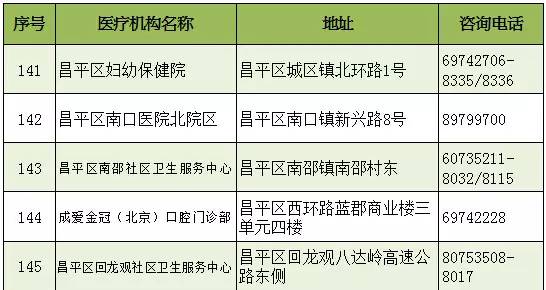 | 序号 | 医疗机构名称 | 地址 | 咨询电话 |
|---|---|---|---|
| 141 | 昌平区妇幼保健院 | 昌平区城区镇北环路1号 | 69742706-8335/8336 |
| 142 | 昌平区南口医院北院区 | 昌平区南口镇新兴路8号 | 89799700 |
| 143 | 昌平区南邵社区卫生服务中心 | 昌平区南邵镇南邵村东 | 60735211-8032/8115 |
| 144 | 成爱金冠（北京）口腔门诊部 | 昌平区西环路蓝郡商业楼三单元四楼 | 69742228 |
| 145 | 昌平区回龙观社区卫生服务中心 | 昌平区回龙观八达岭高速公路东侧 | 80753508-8017 |